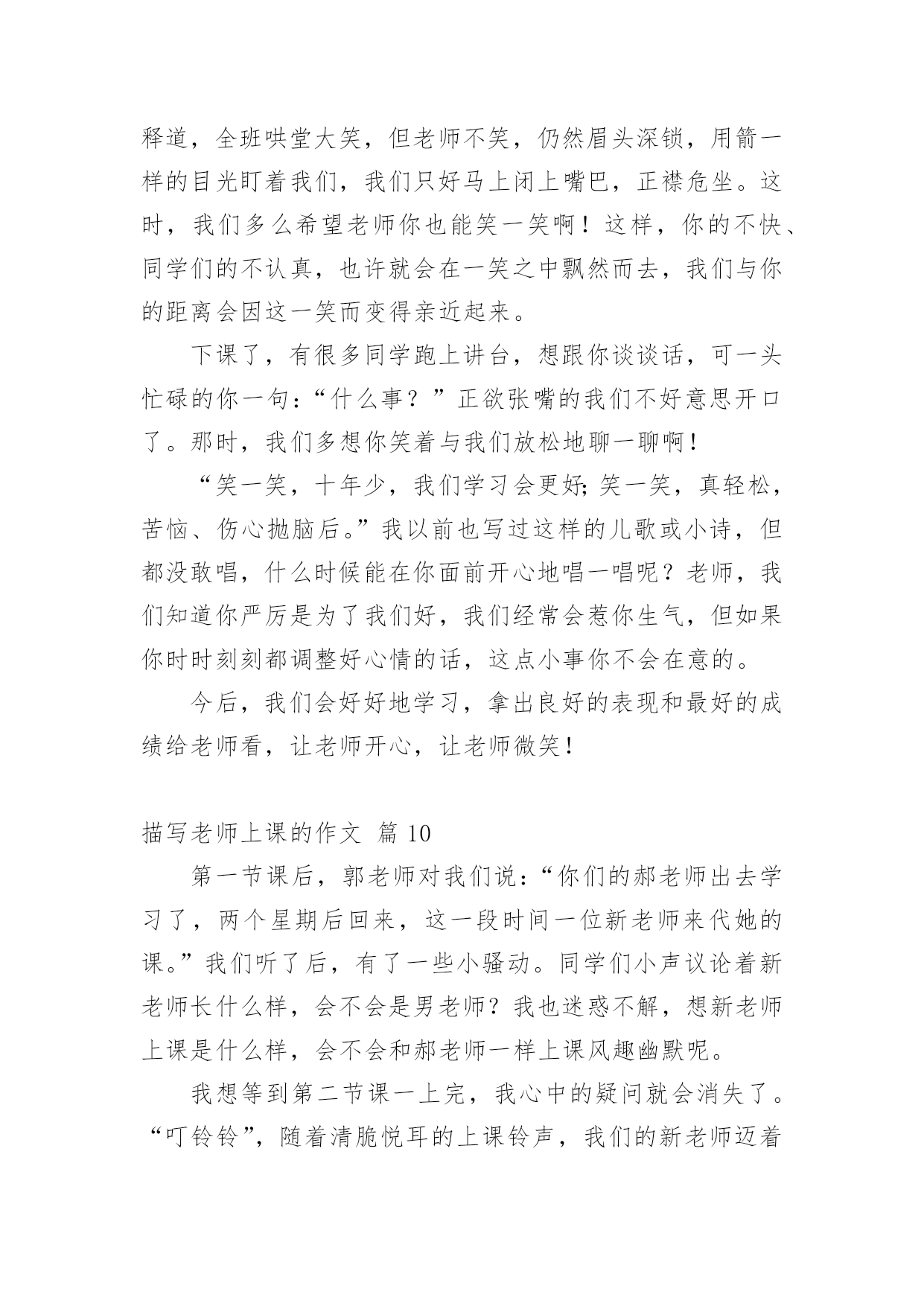 释道，全班哄堂大笑，但老师不笑，仍然眉头深锁，用箭一样的目光盯着我们，我们只好马上闭上嘴巴，正襟危坐。这时，我们多么希望老师你也能笑一笑啊！这样，你的不快、同学们的不认真，也许就会在一笑之中飘然而去，我们与你的距离会因这一笑而变得亲近起来。

下课了，有很多同学跑上讲台，想跟你谈谈话，可一头忙碌的你一句：“什么事？”正欲张嘴的我们不好意思开口了。那时，我们多想你笑着与我们放松地聊一聊啊！

“笑一笑，十年少，我们学习会更好;笑一笑，真轻松，苦恼、伤心抛脑后。”我以前也写过这样的儿歌或小诗，但都没敢唱，什么时候能在你面前开心地唱一唱呢？老师，我们知道你严厉是为了我们好，我们经常会惹你生气，但如果你时时刻刻都调整好心情的话，这点小事你不会在意的。

今后，我们会好好地学习，拿出良好的表现和最好的成绩给老师看，让老师开心，让老师微笑！

描写老师上课的作文 篇 10

第一节课后，郭老师对我们说：“你们的郝老师出去学习了，两个星期后回来，这一段时间一位新老师来代她的课。”我们听了后，有了一些小骚动。同学们小声议论着新老师长什么样，会不会是男老师？我也迷惑不解，想新老师上课是什么样，会不会和郝老师一样上课风趣幽默呢。

我想等到第二节课一上完，我心中的疑问就会消失了。“叮铃铃”，随着清脆悦耳的上课铃声，我们的新老师迈着